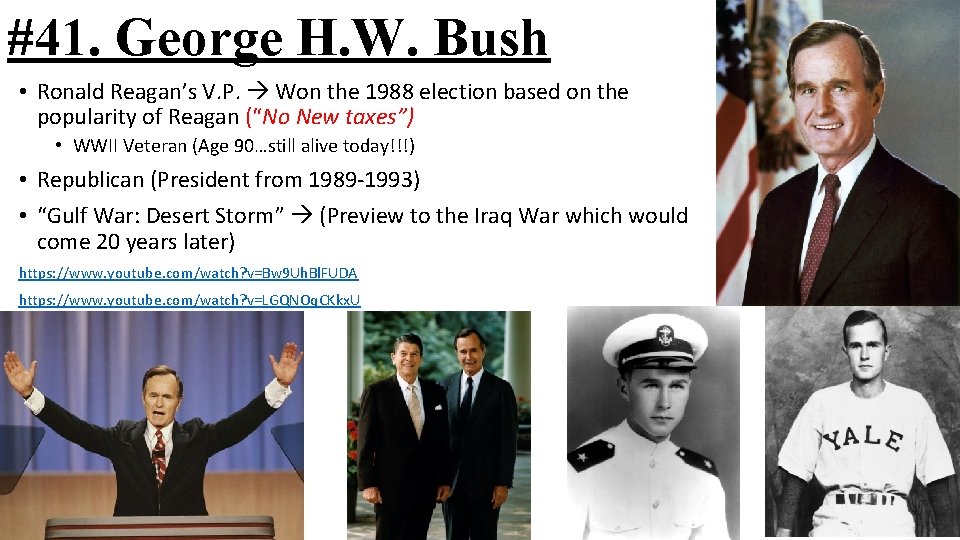 #41. George H.W. Bush

• Ronald Reagan's V.P. → Won the 1988 election based on the popularity of Reagan ("No New taxes")

• WWII Veteran (Age 90…still alive today!!!)

• Republican (President from 1989-1993)

• "Gulf War: Desert Storm" → (Preview to the Iraq War which would come 20 years later)

https://www.youtube.com/watch?v=Bw9UhBlFUDA

https://www.youtube.com/watch?v=LGQNOqCKkxU

YALE